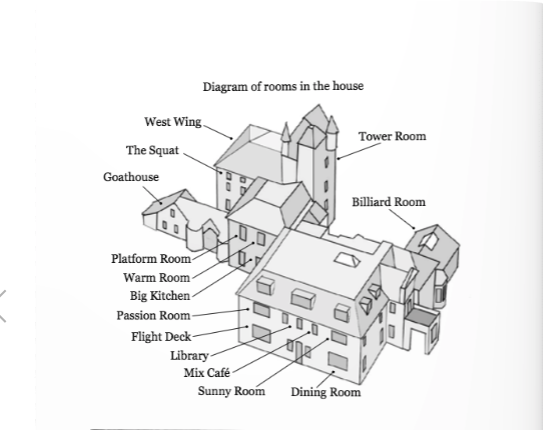 Diagram of rooms in the house

West Wing
The Squat
Goathouse
Tower Room
Billiard Room
Platform Room
Warm Room
Big Kitchen
Passion Room
Flight Deck
Library
Mix Café
Sunny Room
Dining Room